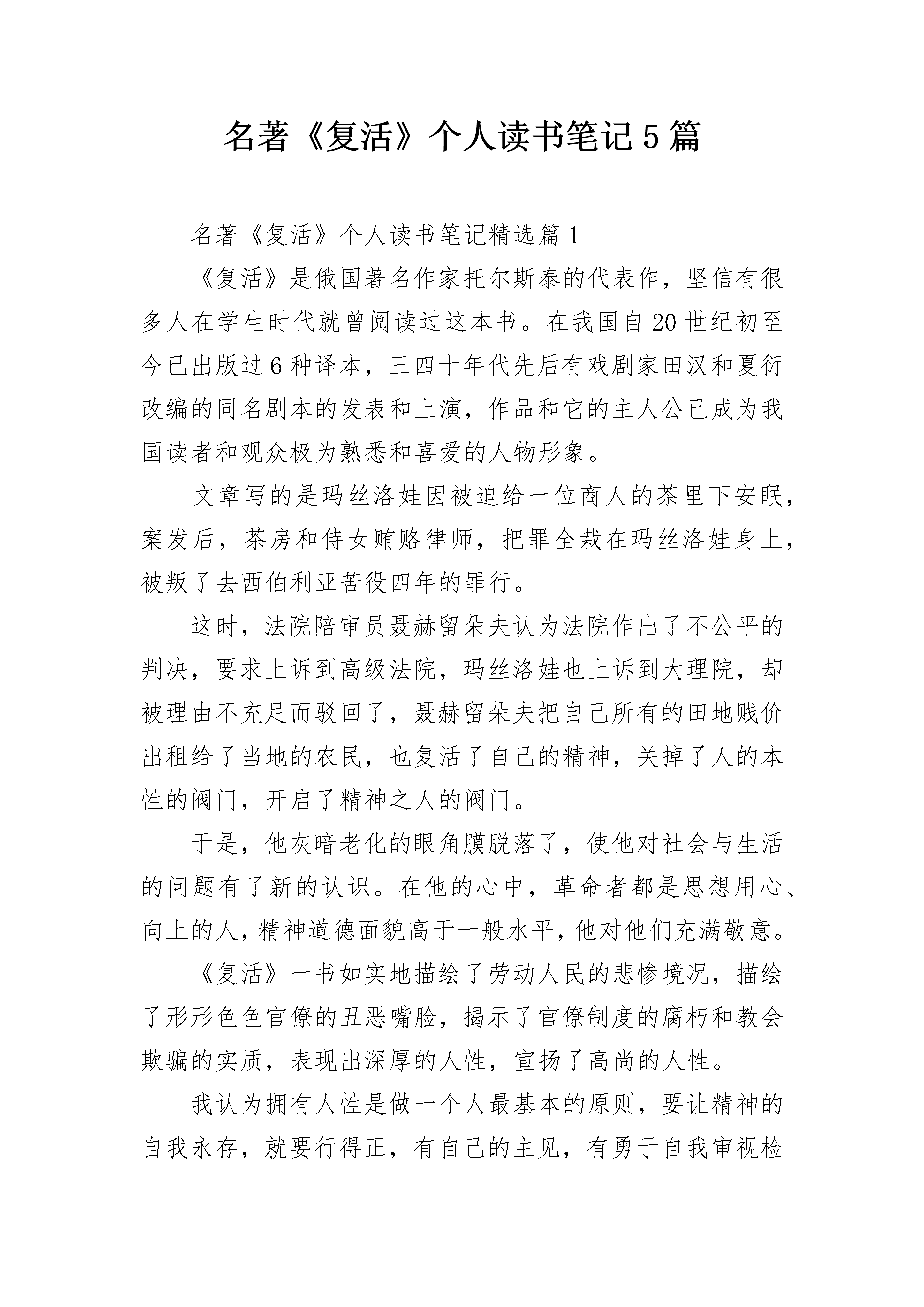 名著《复活》个人读书笔记5篇

名著《复活》个人读书笔记精选篇1

《复活》是俄国著名作家托尔斯泰的代表作，坚信有很多人在学生时代就曾阅读过这本书。在我国自20世纪初至今已出版过6种译本，三四十年代先后有戏剧家田汉和夏衍改编的同名剧本的发表和上演，作品和它的主人公已成为我国读者和观众极为熟悉和喜爱的人物形象。

文章写的是玛丝洛娃因被迫给一位商人的茶里下安眠，案发后，茶房和侍女贿赂律师，把罪全栽在玛丝洛娃身上，被叛了去西伯利亚苦役四年的罪行。

这时，法院陪审员聂赫留朵夫认为法院作出了不公平的判决，要求上诉到高级法院，玛丝洛娃也上诉到大理院，却被理由不充足而驳回了，聂赫留朵夫把自己所有的田地贱价出租给了当地的农民，也复活了自己的精神，关掉了人的本性的阀门，开启了精神之人的阀门。

于是，他灰暗老化的眼角膜脱落了，使他对社会与生活的问题有了新的认识。在他的心中，革命者都是思想用心、向上的人，精神道德面貌高于一般水平，他对他们充满敬意。

《复活》一书如实地描绘了劳动人民的悲惨境况，描绘了形形色色官僚的丑恶嘴脸，揭示了官僚制度的腐朽和教会欺骗的实质，表现出深厚的人性，宣扬了高尚的人性。

我认为拥有人性是做一个人最基本的原则，要让精神的自我永存，就要行得正，有自己的主见，有勇于自我审视检